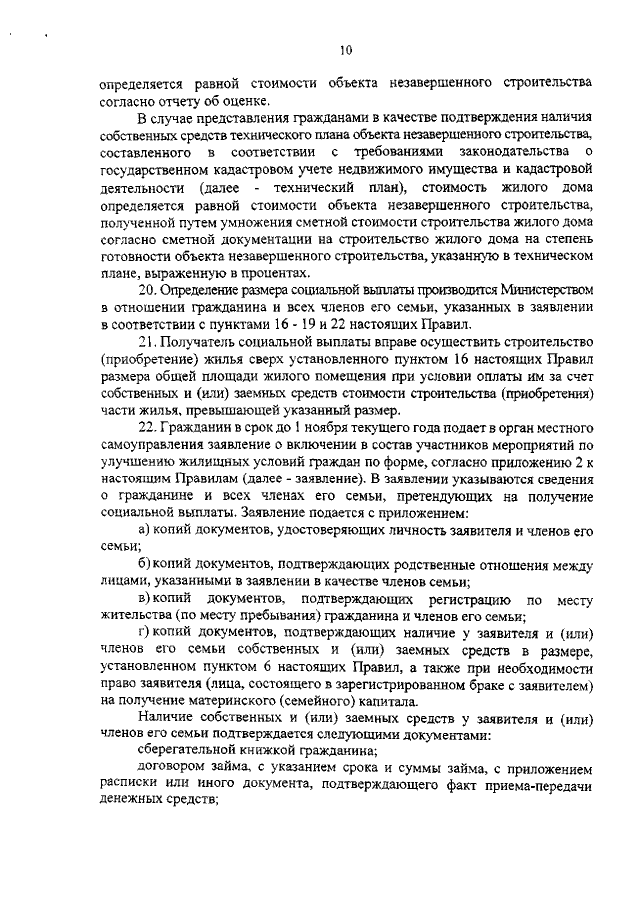 10

определяется равной стоимости объекта незавершенного строительства согласно отчету об оценке.

В случае представления гражданами в качестве подтверждения наличия собственных средств технического плана объекта незавершенного строительства, составленного в соответствии с требованиями законодательства о государственном кадастровом учете недвижимого имущества и кадастровой деятельности (далее - технический план), стоимость жилого дома определяется равной стоимости объекта незавершенного строительства, полученной путем умножения сметной стоимости строительства жилого дома согласно сметной документации на строительство жилого дома на степень готовности объекта незавершенного строительства, указанную в техническом плане, выраженную в процентах.

20. Определение размера социальной выплаты производится Министерством в отношении гражданина и всех членов его семьи, указанных в заявлении в соответствии с пунктами 16 - 19 и 22 настоящих Правил.

21. Получатель социальной выплаты вправе осуществить строительство (приобретение) жилья сверх установленного пунктом 16 настоящих Правил размера общей площади жилого помещения при условии оплаты им за счет собственных и (или) заемных средств стоимости строительства (приобретения) части жилья, превышающей указанный размер.

22. Гражданин в срок до 1 ноября текущего года подает в орган местного самоуправления заявление о включении в состав участников мероприятий по улучшению жилищных условий граждан по форме, согласно приложению 2 к настоящим Правилам (далее - заявление). В заявлении указываются сведения о гражданине и всех членах его семьи, претендующих на получение социальной выплаты. Заявление подается с приложением:

а) копий документов, удостоверяющих личность заявителя и членов его семьи;

б) копий документов, подтверждающих родственные отношения между лицами, указанными в заявлении в качестве членов семьи;

в) копий документов, подтверждающих регистрацию по месту жительства (по месту пребывания) гражданина и членов его семьи;

г) копий документов, подтверждающих наличие у заявителя и (или) членов его семьи собственных и (или) заемных средств в размере, установленном пунктом 6 настоящих Правил, а также при необходимости право заявителя (лица, состоящего в зарегистрированном браке с заявителем) на получение материнского (семейного) капитала.

Наличие собственных и (или) заемных средств у заявителя и (или) членов его семьи подтверждается следующими документами:

сберегательной книжкой гражданина;

договором займа, с указанием срока и суммы займа, с приложением расписки или иного документа, подтверждающего факт приема-передачи денежных средств;